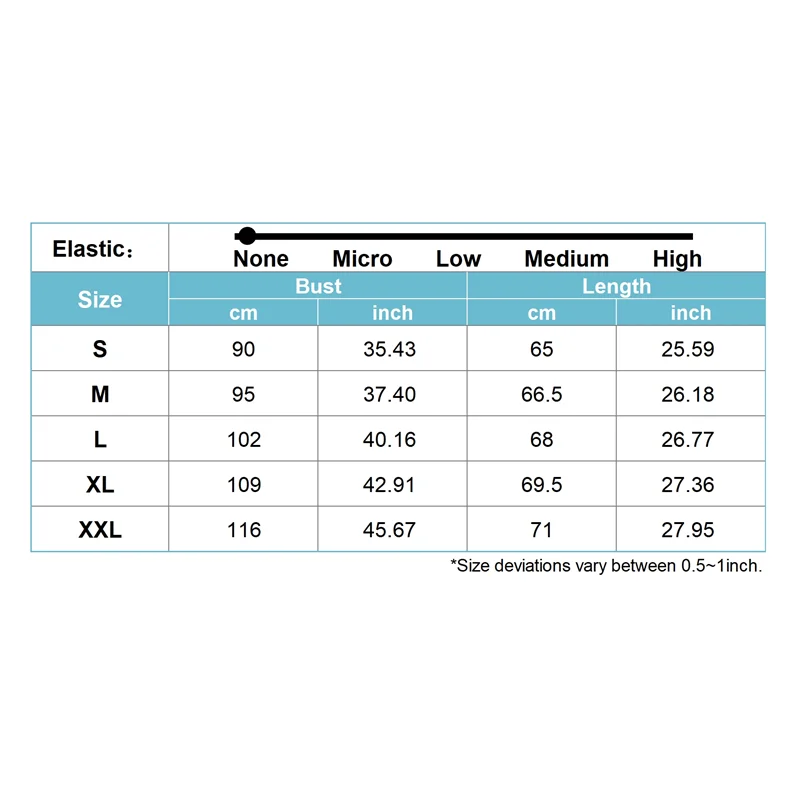 Elastic：

None Micro Low Medium High

| Size | Bust cm | Bust inch | Length cm | Length inch |
|---|---|---|---|---|
| S | 90 | 35.43 | 65 | 25.59 |
| M | 95 | 37.40 | 66.5 | 26.18 |
| L | 102 | 40.16 | 68 | 26.77 |
| XL | 109 | 42.91 | 69.5 | 27.36 |
| XXL | 116 | 45.67 | 71 | 27.95 |

*Size deviations vary between 0.5~1inch.